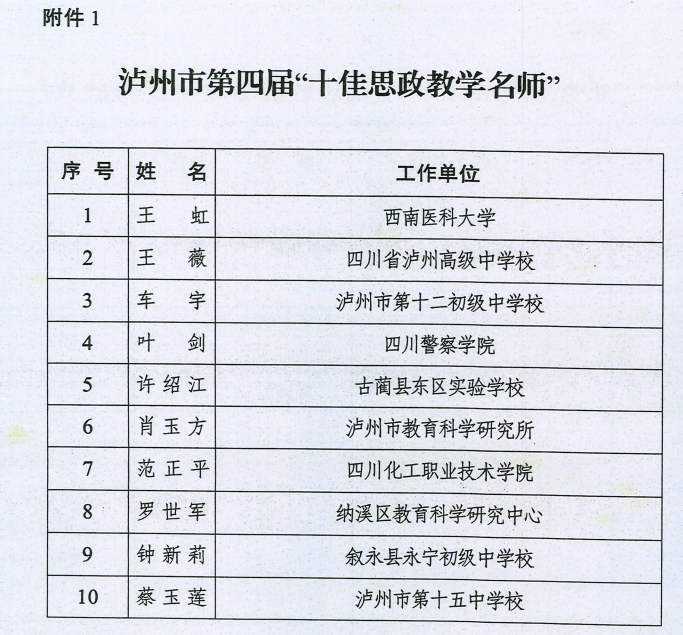 附件 1

泸州市第四届“十佳思政教学名师”

| 序 号 | 姓 名 | 工作单位 |
|---|---|---|
| 1 | 王 虹 | 西南医科大学 |
| 2 | 王 薇 | 四川省泸州高级中学校 |
| 3 | 车 宇 | 泸州市第十二初级中学校 |
| 4 | 叶 剑 | 四川警察学院 |
| 5 | 许绍江 | 古蔺县东区实验学校 |
| 6 | 肖玉方 | 泸州市教育科学研究所 |
| 7 | 范正平 | 四川化工职业技术学院 |
| 8 | 罗世军 | 纳溪区教育科学研究中心 |
| 9 | 钟新莉 | 叙永县永宁初级中学校 |
| 10 | 蔡玉莲 | 泸州市第十五中学校 |